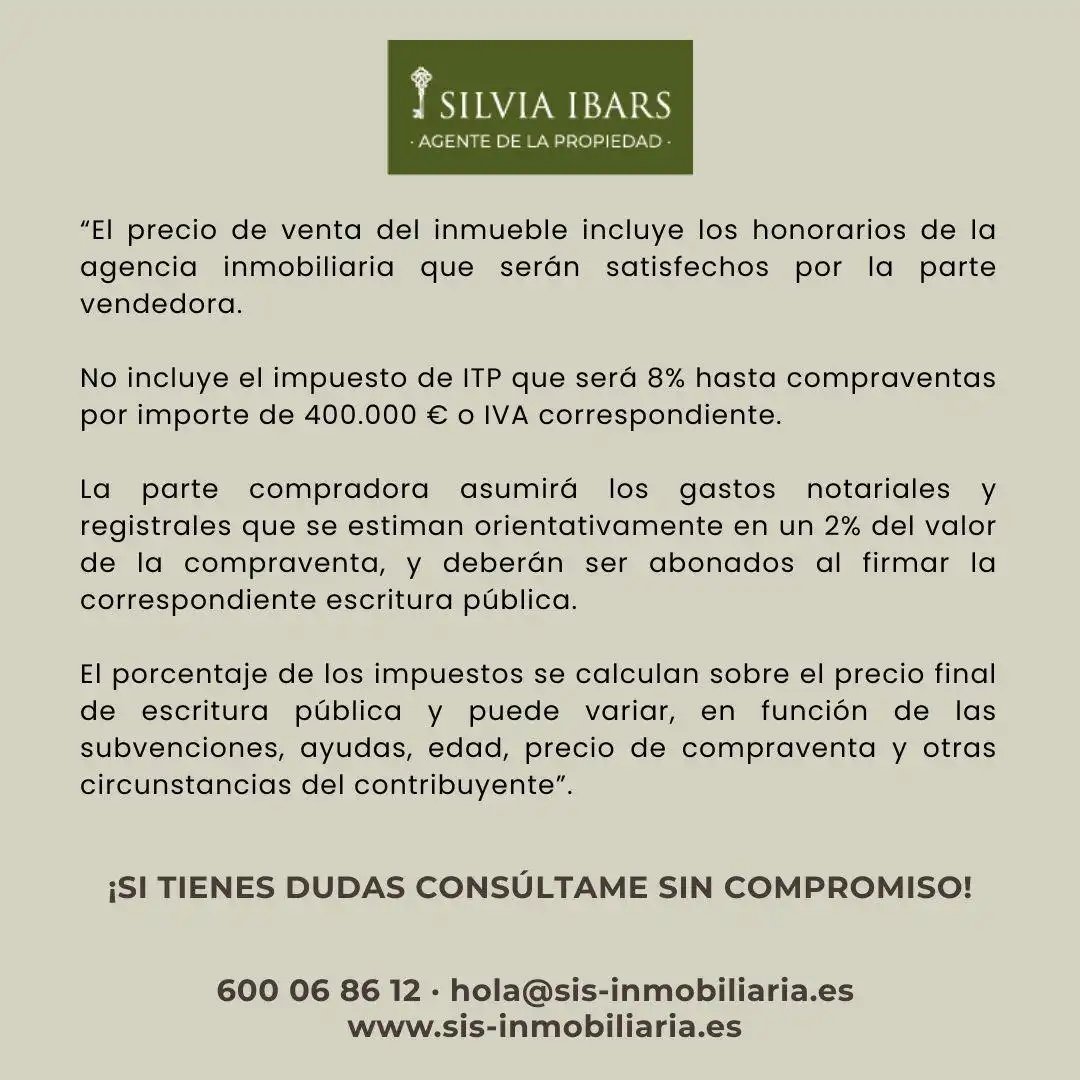 SILVIA IBARS
· AGENTE DE LA PROPIEDAD ·

“El precio de venta del inmueble incluye los honorarios de la agencia inmobiliaria que serán satisfechos por la parte vendedora.

No incluye el impuesto de ITP que será 8% hasta compraventas por importe de 400.000 € o IVA correspondiente.

La parte compradora asumirá los gastos notariales y registrales que se estiman orientativamente en un 2% del valor de la compraventa, y deberán ser abonados al firmar la correspondiente escritura pública.

El porcentaje de los impuestos se calculan sobre el precio final de escritura pública y puede variar, en función de las subvenciones, ayudas, edad, precio de compraventa y otras circunstancias del contribuyente”.

¡SI TIENES DUDAS CONSÚLTAME SIN COMPROMISO!

600 06 86 12 · hola@sis-inmobiliaria.es
www.sis-inmobiliaria.es